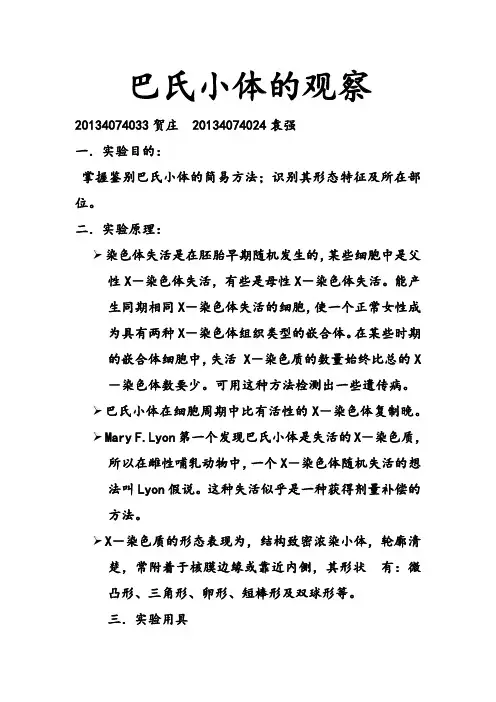 巴氏小体的观察

20134074033 贺庄　20134074024 袁强

一. 实验目的：

掌握鉴别巴氏小体的简易方法；识别其形态特征及所在部位。

二. 实验原理：

➢ 染色体失活是在胚胎早期随机发生的，某些细胞中是父性 X—染色体失活，有些是母性 X—染色体失活。能产生同期相同 X—染色体失活的细胞，使一个正常女性成为具有两种 X—染色体组织类型的嵌合体。在某些时期的嵌合体细胞中，失活 X—染色质的数量始终比总的 X—染色体数要少。可用这种方法检测出一些遗传病。

➢ 巴氏小体在细胞周期中比有活性的 X—染色体复制晚。

➢ Mary F. Lyon 第一个发现巴氏小体是失活的 X—染色质，所以在雌性哺乳动物中，一个 X—染色体随机失活的想法叫 Lyon 假说。这种失活似乎是一种获得剂量补偿的方法。

➢ X—染色质的形态表现为，结构致密浓染小体，轮廓清楚，常附着于核膜边缘或靠近内侧，其形状　有：微凸形、三角形、卵形、短棒形及双球形等。

三. 实验用具